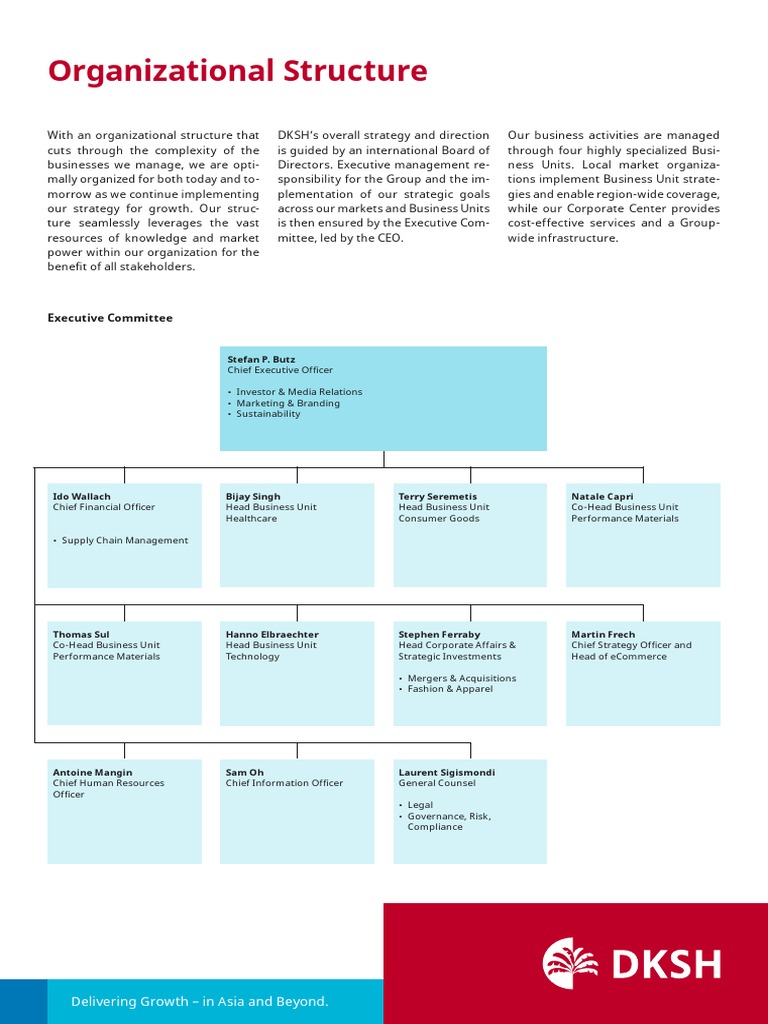 Organizational Structure

With an organizational structure that cuts through the complexity of the businesses we manage, we are optimally organized for both today and tomorrow as we continue implementing our strategy for growth. Our structure seamlessly leverages the vast resources of knowledge and market power within our organization for the benefit of all stakeholders.

DKSH's overall strategy and direction is guided by an international Board of Directors. Executive management responsibility for the Group and the implementation of our strategic goals across our markets and Business Units is then ensured by the Executive Committee, led by the CEO.

Our business activities are managed through four highly specialized Business Units. Local market organizations implement Business Unit strategies and enable region-wide coverage, while our Corporate Center provides cost-effective services and a Group-wide infrastructure.

Executive Committee

Stefan P. Butz
Chief Executive Officer
• Investor & Media Relations
• Marketing & Branding
• Sustainability

Ido Wallach
Chief Financial Officer
• Supply Chain Management

Bijay Singh
Head Business Unit Healthcare

Terry Seremetis
Head Business Unit Consumer Goods

Natale Capri
Co-Head Business Unit Performance Materials

Thomas Sul
Co-Head Business Unit Performance Materials

Hanno Elbraechter
Head Business Unit Technology

Stephen Ferraby
Head Corporate Affairs & Strategic Investments
• Mergers & Acquisitions
• Fashion & Apparel

Martin Frech
Chief Strategy Officer and Head of eCommerce

Antoine Mangin
Chief Human Resources Officer

Sam Oh
Chief Information Officer

Laurent Sigismondi
General Counsel
• Legal
• Governance, Risk, Compliance

Delivering Growth – in Asia and Beyond.

DKSH